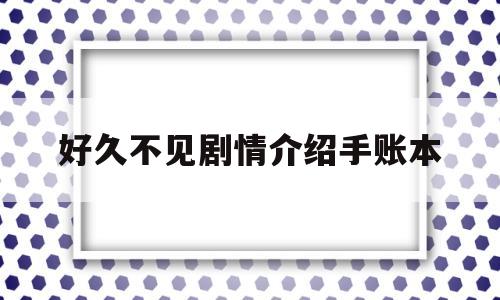 好久不见剧情介绍手账本